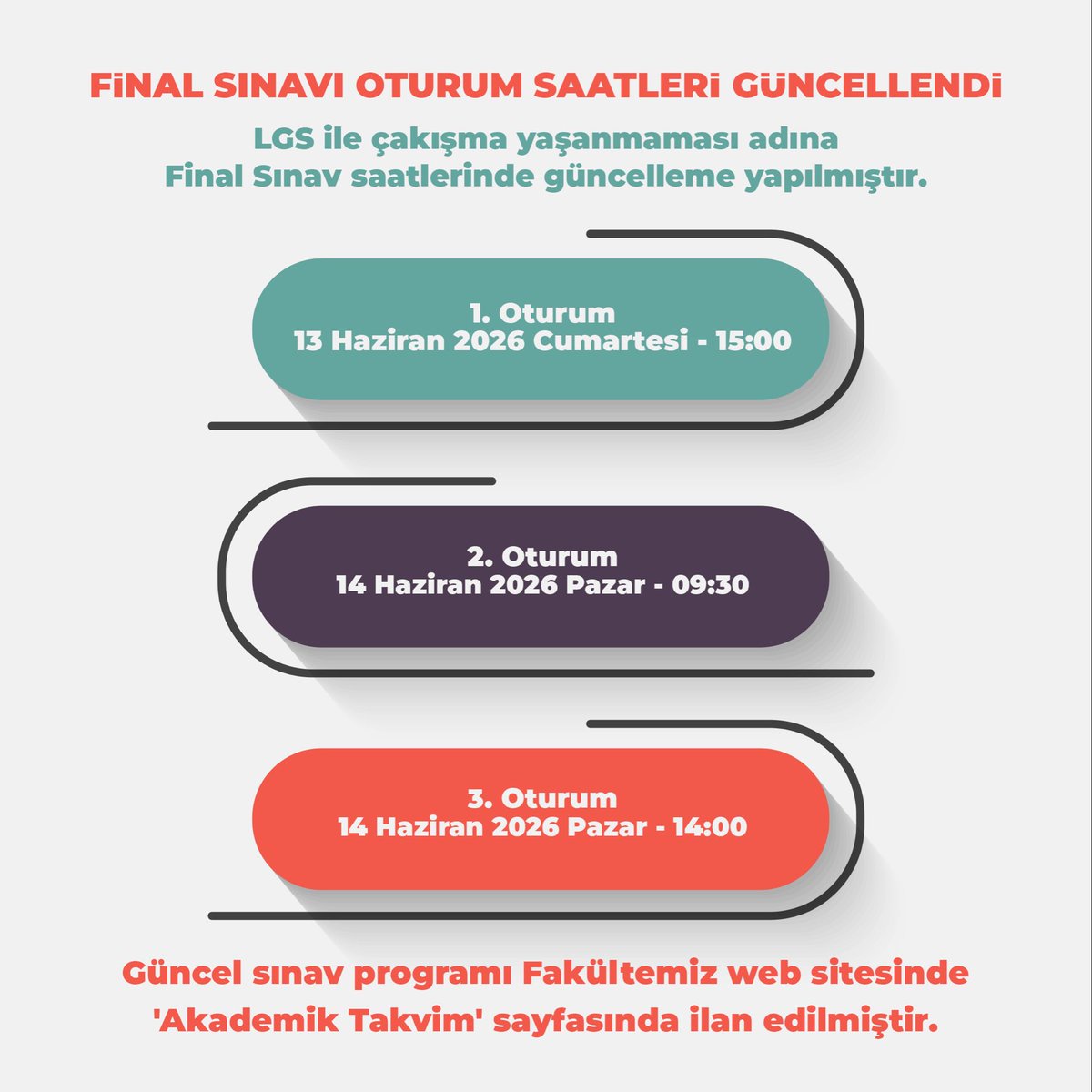 FİNAL SINAVI OTURUM SAATLERİ GÜNCELLENDİ

LGS ile çakışma yaşanmaması adına Final Sınav saatlerinde güncelleme yapılmıştır.

1. Oturum
13 Haziran 2026 Cumartesi - 15:00

2. Oturum
14 Haziran 2026 Pazar - 09:30

3. Oturum
14 Haziran 2026 Pazar - 14:00

Güncel sınav programı Fakültemiz web sitesinde 'Akademik Takvim' sayfasında ilan edilmiştir.